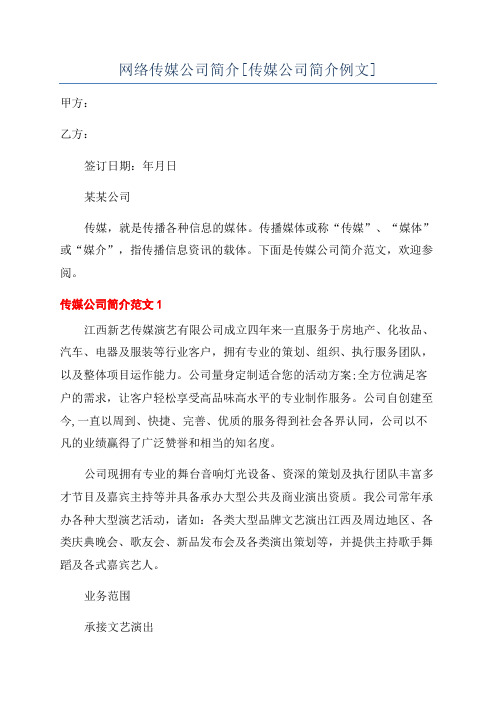 网络传媒公司简介[传媒公司简介例文]

甲方：

乙方：

签订日期：年月日

某某公司

传媒，就是传播各种信息的媒体。传播媒体或称“传媒”、“媒体”或“媒介”，指传播信息资讯的载体。下面是传媒公司简介范文，欢迎参阅。

传媒公司简介范文 1

江西新艺传媒演艺有限公司成立四年来一直服务于房地产、化妆品、汽车、电器及服装等行业客户，拥有专业的策划、组织、执行服务团队，以及整体项目运作能力。公司量身定制适合您的活动方案;全方位满足客户的需求，让客户轻松享受高品味高水平的专业制作服务。公司自创建至今,一直以周到、快捷、完善、优质的服务得到社会各界认同，公司以不凡的业绩赢得了广泛赞誉和相当的知名度。

公司现拥有专业的舞台音响灯光设备、资深的策划及执行团队丰富多才节目及嘉宾主持等并具备承办大型公共及商业演出资质。我公司常年承办各种大型演艺活动，诸如：各类大型品牌文艺演出江西及周边地区、各类庆典晚会、歌友会、新品发布会及各类演出策划等，并提供主持歌手舞蹈及各式嘉宾艺人。

业务范围

承接文艺演出